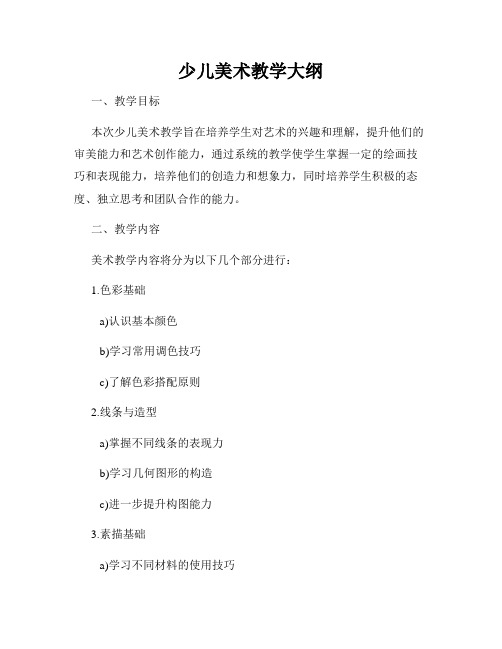 少儿美术教学大纲

一、教学目标

本次少儿美术教学旨在培养学生对艺术的兴趣和理解，提升他们的审美能力和艺术创作能力，通过系统的教学使学生掌握一定的绘画技巧和表现能力，培养他们的创造力和想象力，同时培养学生积极的态度、独立思考和团队合作的能力。

二、教学内容

美术教学内容将分为以下几个部分进行：

1.色彩基础

a)认识基本颜色

b)学习常用调色技巧

c)了解色彩搭配原则

2.线条与造型

a)掌握不同线条的表现力

b)学习几何图形的构造

c)进一步提升构图能力

3.素描基础

a)学习不同材料的使用技巧